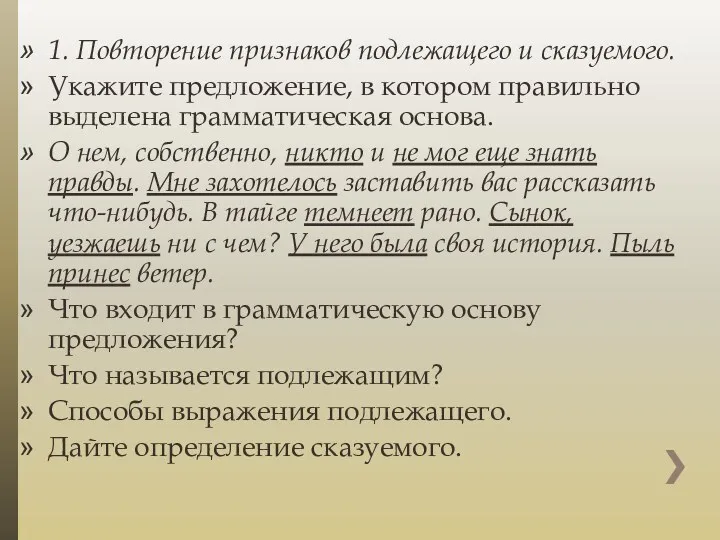 » 1. Повторение признаков подлежащего и сказуемого.

» Укажите предложение, в котором правильно выделена грамматическая основа.

» О нем, собственно, никто и не мог еще знать правды. Мне захотелось заставить вас рассказать что-нибудь. В тайге темнеет рано. Сынок, уезжаешь ни с чем? У него была своя история. Пыль принес ветер.

» Что входит в грамматическую основу предложения?

» Что называется подлежащим?

» Способы выражения подлежащего.

» Дайте определение сказуемого.